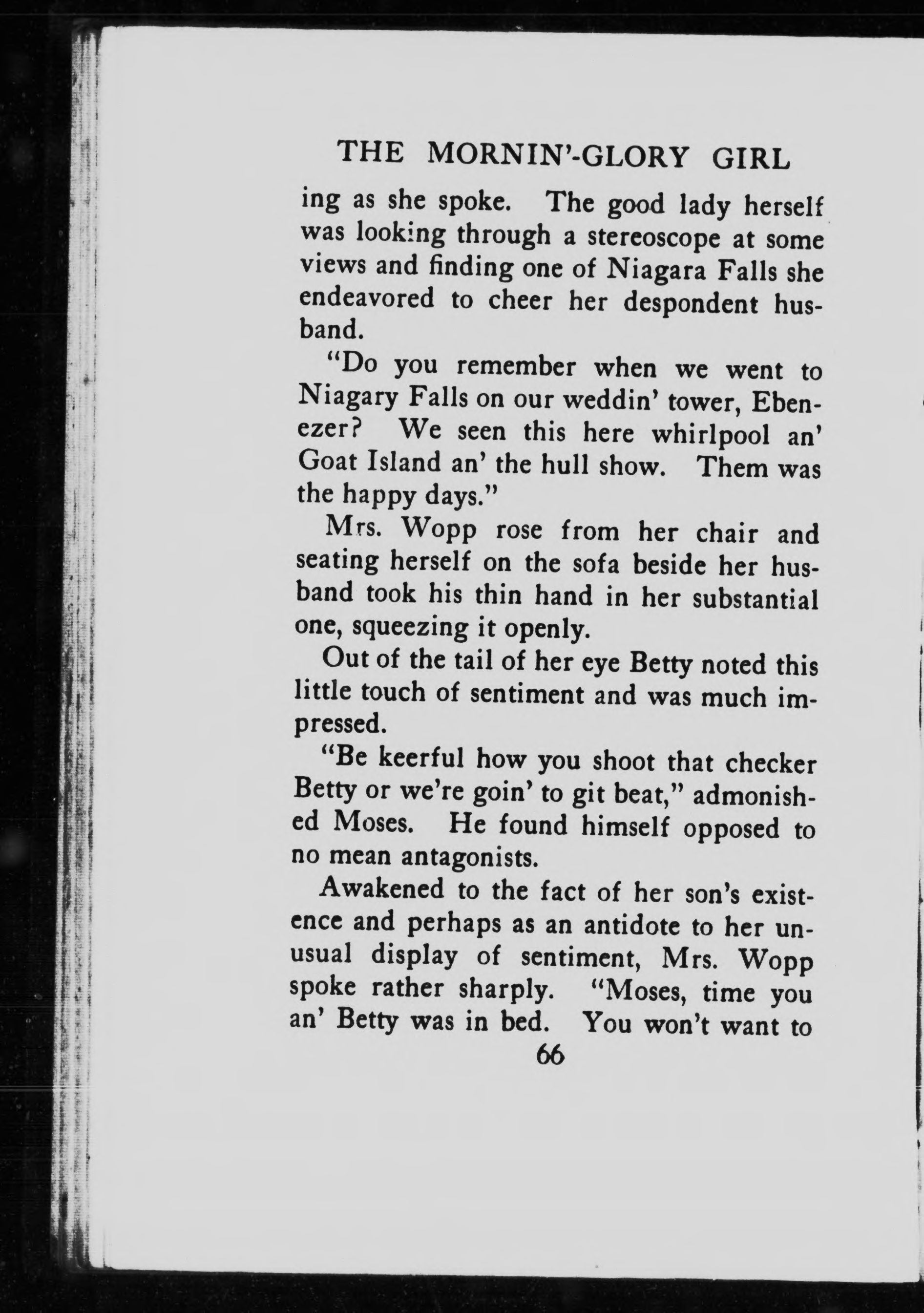 THE MORNIN'-GLORY GIRL

ing as she spoke. The good lady herself was looking through a stereoscope at some views and finding one of Niagara Falls she endeavored to cheer her despondent husband.

"Do you remember when we went to Niagary Falls on our weddin' tower, Ebenezer? We seen this here whirlpool an' Goat Island an' the hull show. Them was the happy days."

Mrs. Wopp rose from her chair and seating herself on the sofa beside her husband took his thin hand in her substantial one, squeezing it openly.

Out of the tail of her eye Betty noted this little touch of sentiment and was much impressed.

"Be keerful how you shoot that checker Betty or we're goin' to git beat," admonished Moses. He found himself opposed to no mean antagonists.

Awakened to the fact of her son's existence and perhaps as an antidote to her unusual display of sentiment, Mrs. Wopp spoke rather sharply. "Moses, time you an' Betty was in bed. You won't want to

66